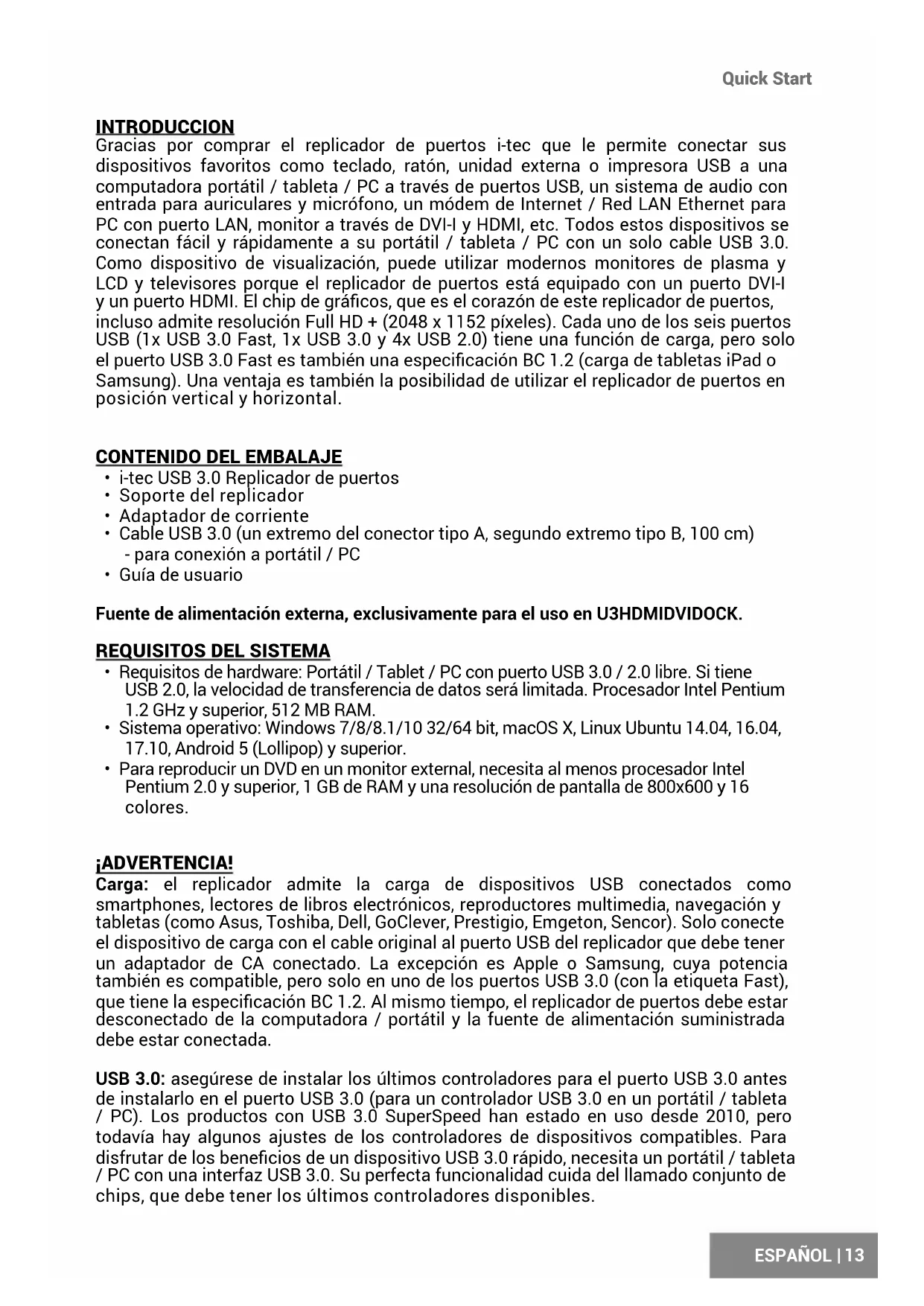 Quick Start

INTRODUCCION
Gracias por comprar el replicador de puertos i-tec que le permite conectar sus dispositivos favoritos como teclado, ratón, unidad externa o impresora USB a una computadora portátil / tableta / PC a través de puertos USB, un sistema de audio con entrada para auriculares y micrófono, un módem de Internet / Red LAN Ethernet para PC con puerto LAN, monitor a través de DVI-I y HDMI, etc. Todos estos dispositivos se conectan fácil y rápidamente a su portátil / tableta / PC con un solo cable USB 3.0. Como dispositivo de visualización, puede utilizar modernos monitores de plasma y LCD y televisores porque el replicador de puertos está equipado con un puerto DVI-I y un puerto HDMI. El chip de gráficos, que es el corazón de este replicador de puertos, incluso admite resolución Full HD + (2048 x 1152 píxeles). Cada uno de los seis puertos USB (1x USB 3.0 Fast, 1x USB 3.0 y 4x USB 2.0) tiene una función de carga, pero solo el puerto USB 3.0 Fast es también una especificación BC 1.2 (carga de tabletas iPad o Samsung). Una ventaja es también la posibilidad de utilizar el replicador de puertos en posición vertical y horizontal.

CONTENIDO DEL EMBALAJE
• i-tec USB 3.0 Replicador de puertos
• Soporte del replicador
• Adaptador de corriente
• Cable USB 3.0 (un extremo del conector tipo A, segundo extremo tipo B, 100 cm) - para conexión a portátil / PC
• Guía de usuario

Fuente de alimentación externa, exclusivamente para el uso en U3HDMIDVIDOCK.

REQUISITOS DEL SISTEMA
• Requisitos de hardware: Portátil / Tablet / PC con puerto USB 3.0 / 2.0 libre. Si tiene USB 2.0, la velocidad de transferencia de datos será limitada. Procesador Intel Pentium 1.2 GHz y superior, 512 MB RAM.
• Sistema operativo: Windows 7/8/8.1/10 32/64 bit, macOS X, Linux Ubuntu 14.04, 16.04, 17.10, Android 5 (Lollipop) y superior.
• Para reproducir un DVD en un monitor external, necesita al menos procesador Intel Pentium 2.0 y superior, 1 GB de RAM y una resolución de pantalla de 800x600 y 16 colores.

¡ADVERTENCIA!
Carga: el replicador admite la carga de dispositivos USB conectados como smartphones, lectores de libros electrónicos, reproductores multimedia, navegación y tabletas (como Asus, Toshiba, Dell, GoClever, Prestigio, Emgeton, Sencor). Solo conecte el dispositivo de carga con el cable original al puerto USB del replicador que debe tener un adaptador de CA conectado. La excepción es Apple o Samsung, cuya potencia también es compatible, pero solo en uno de los puertos USB 3.0 (con la etiqueta Fast), que tiene la especificación BC 1.2. Al mismo tiempo, el replicador de puertos debe estar desconectado de la computadora / portátil y la fuente de alimentación suministrada debe estar conectada.

USB 3.0: asegúrese de instalar los últimos controladores para el puerto USB 3.0 antes de instalarlo en el puerto USB 3.0 (para un controlador USB 3.0 en un portátil / tableta / PC). Los productos con USB 3.0 SuperSpeed han estado en uso desde 2010, pero todavía hay algunos ajustes de los controladores de dispositivos compatibles. Para disfrutar de los beneficios de un dispositivo USB 3.0 rápido, necesita un portátil / tableta / PC con una interfaz USB 3.0. Su perfecta funcionalidad cuida del llamado conjunto de chips, que debe tener los últimos controladores disponibles.

ESPAÑOL | 13